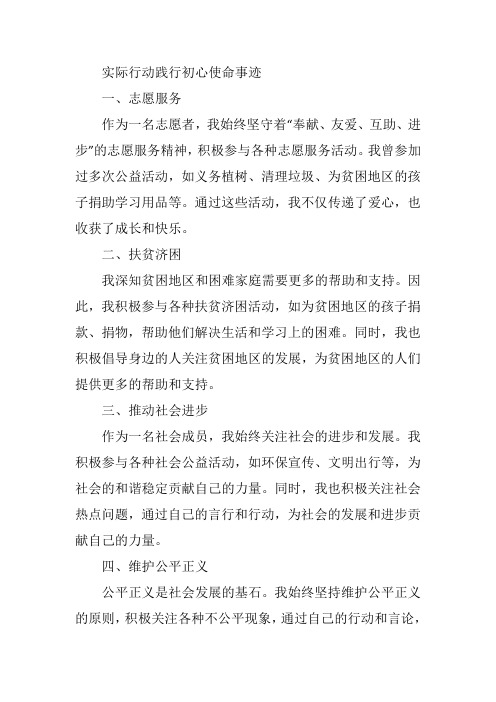 实际行动践行初心使命事迹

一、志愿服务

作为一名志愿者，我始终坚守着“奉献、友爱、互助、进步”的志愿服务精神，积极参与各种志愿服务活动。我曾参加过多次公益活动，如义务植树、清理垃圾、为贫困地区的孩子捐助学习用品等。通过这些活动，我不仅传递了爱心，也收获了成长和快乐。

二、扶贫济困

我深知贫困地区和困难家庭需要更多的帮助和支持。因此，我积极参与各种扶贫济困活动，如为贫困地区的孩子捐款、捐物，帮助他们解决生活和学习上的困难。同时，我也积极倡导身边的人关注贫困地区的发展，为贫困地区的人们提供更多的帮助和支持。

三、推动社会进步

作为一名社会成员，我始终关注社会的进步和发展。我积极参与各种社会公益活动，如环保宣传、文明出行等，为社会的和谐稳定贡献自己的力量。同时，我也积极关注社会热点问题，通过自己的言行和行动，为社会的发展和进步贡献自己的力量。

四、维护公平正义

公平正义是社会发展的基石。我始终坚持维护公平正义的原则，积极关注各种不公平现象，通过自己的行动和言论，